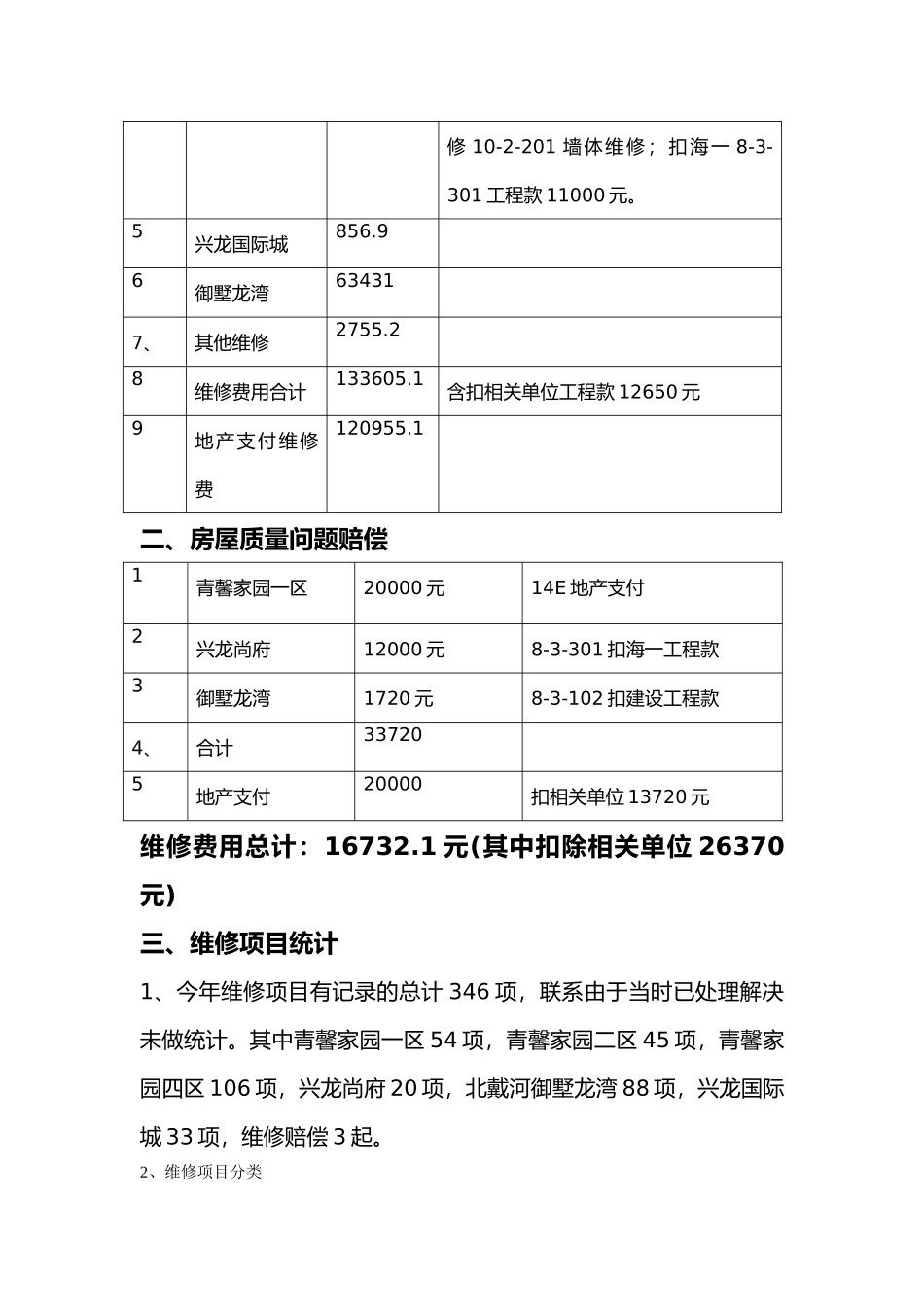 | | | | 修 10-2-201 墙体维修；扣海一 8-3-301 工程款 11000 元。 |
|---|---|---|---|
| 5 | 兴龙国际城 | 856.9 | |
| 6 | 御墅龙湾 | 63431 | |
| 7、 | 其他维修 | 2755.2 | |
| 8 | 维修费用合计 | 133605.1 | 含扣相关单位工程款 12650 元 |
| 9 | 地产支付维修费 | 120955.1 | |

二、房屋质量问题赔偿

| 1 | 青馨家园一区 | 20000 元 | 14E 地产支付 |
|---|---|---|---|
| 2 | 兴龙尚府 | 12000 元 | 8-3-301 扣海一工程款 |
| 3 | 御墅龙湾 | 1720 元 | 8-3-102 扣建设工程款 |
| 4、 | 合计 | 33720 | |
| 5 | 地产支付 | 20000 | 扣相关单位 13720 元 |

维修费用总计：16732.1 元(其中扣除相关单位 26370 元)

三、维修项目统计

1、今年维修项目有记录的总计 346 项，联系由于当时已处理解决未做统计。其中青馨家园一区 54 项，青馨家园二区 45 项，青馨家园四区 106 项，兴龙尚府 20 项，北戴河御墅龙湾 88 项，兴龙国际城 33 项，维修赔偿 3 起。

2、维修项目分类